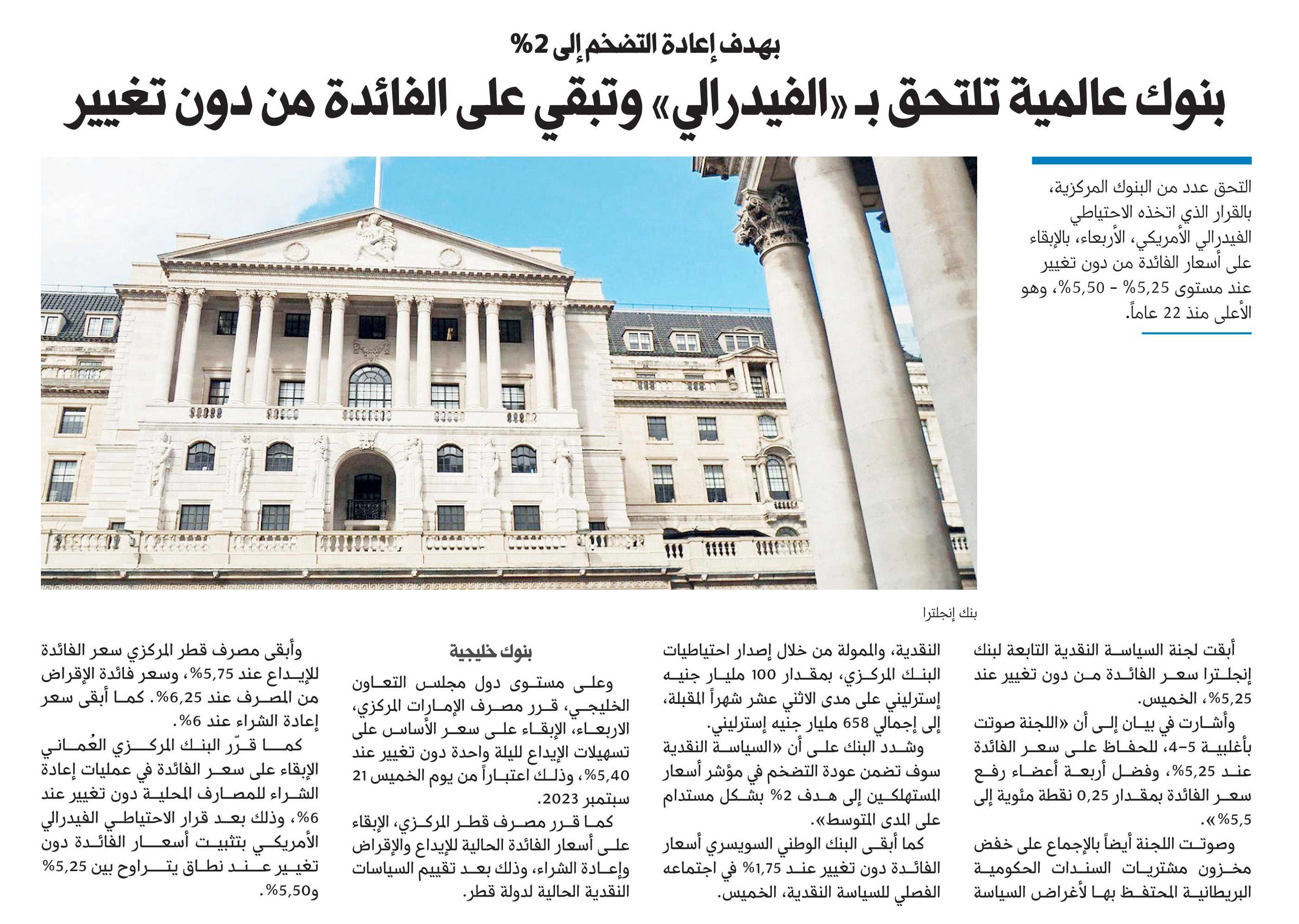 بهدف إعادة التضخم إلى 2%

بنوك عالمية تلتحق بـ «الفيدرالي» وتبقي على الفائدة من دون تغيير

التحق عدد من البنوك المركزية، بالقرار الذي اتخذه الاحتياطي الفيدرالي الأمريكي، الأربعاء، بالإبقاء على أسعار الفائدة من دون تغيير عند مستوى 5,25% - 5,50%، وهو الأعلى منذ 22 عاماً.

بنك إنجلترا

أبقت لجنة السياسة النقدية التابعة لبنك إنجلترا سعر الفائدة من دون تغيير عند 5,25%، الخميس.

وأشارت في بيان إلى أن «اللجنة صوتت بأغلبية 5-4، للحفاظ على سعر الفائدة عند 5,25%، وفضل أربعة أعضاء رفع سعر الفائدة بمقدار 0,25 نقطة مئوية إلى 5,5%».

وصوتت اللجنة أيضاً بالإجماع على خفض مخزون مشتريات السندات الحكومية البريطانية المحتفظ بها لأغراض السياسة النقدية، والممولة من خلال إصدار احتياطيات البنك المركزي، بمقدار 100 مليار جنيه إسترليني على مدى الاثني عشر شهراً المقبلة، إلى إجمالي 658 مليار جنيه إسترليني.

وشدد البنك على أن «السياسة النقدية سوف تضمن عودة التضخم في مؤشر أسعار المستهلكين إلى هدف 2% بشكل مستدام على المدى المتوسط».

كما أبقى البنك الوطني السويسري أسعار الفائدة دون تغيير عند 1,75% في اجتماعه الفصلي للسياسة النقدية، الخميس.

بنوك خليجية

وعلى مستوى دول مجلس التعاون الخليجي، قرر مصرف الإمارات المركزي، الاربعاء، الإبقاء على سعر الأساس على تسهيلات الإيداع لليلة واحدة دون تغيير عند 5,40%، وذلك اعتباراً من يوم الخميس 21 سبتمبر 2023.

كما قرر مصرف قطر المركزي، الإبقاء على أسعار الفائدة الحالية للإيداع والإقراض وإعادة الشراء، وذلك بعد تقييم السياسات النقدية الحالية لدولة قطر.

وأبقى مصرف قطر المركزي سعر الفائدة للإيداع عند 5,75%، وسعر فائدة الإقراض من المصرف عند 6,25%. كما أبقى سعر إعادة الشراء عند 6%.

كما قرّر البنك المركزي العُماني الإبقاء على سعر الفائدة في عمليات إعادة الشراء للمصارف المحلية دون تغيير عند 6%، وذلك بعد قرار الاحتياطي الفيدرالي الأمريكي بتثبيت أسعار الفائدة دون تغيير عند نطاق يتراوح بين 5,25% و5,50%.